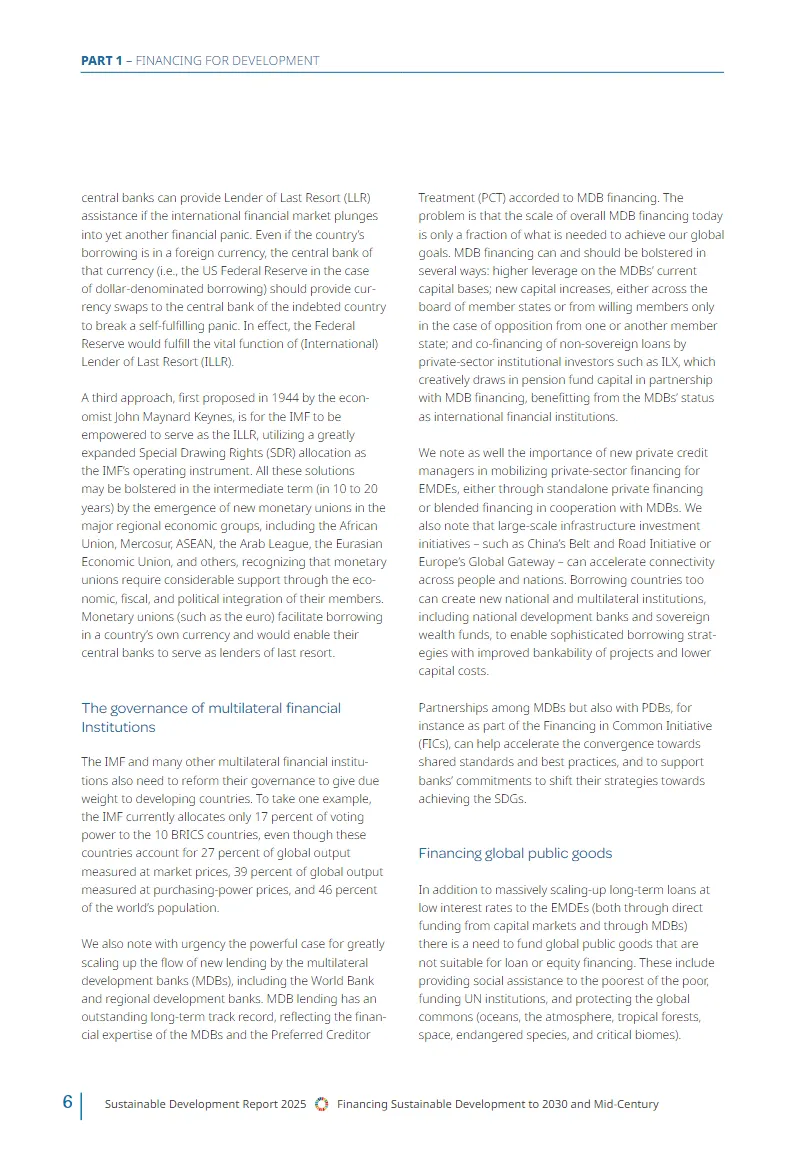 PART 1 – FINANCING FOR DEVELOPMENT

central banks can provide Lender of Last Resort (LLR) assistance if the international financial market plunges into yet another financial panic. Even if the country's borrowing is in a foreign currency, the central bank of that currency (i.e., the US Federal Reserve in the case of dollar-denominated borrowing) should provide currency swaps to the central bank of the indebted country to break a self-fulfilling panic. In effect, the Federal Reserve would fulfill the vital function of (International) Lender of Last Resort (ILLR).

A third approach, first proposed in 1944 by the economist John Maynard Keynes, is for the IMF to be empowered to serve as the ILLR, utilizing a greatly expanded Special Drawing Rights (SDR) allocation as the IMF's operating instrument. All these solutions may be bolstered in the intermediate term (in 10 to 20 years) by the emergence of new monetary unions in the major regional economic groups, including the African Union, Mercosur, ASEAN, the Arab League, the Eurasian Economic Union, and others, recognizing that monetary unions require considerable support through the economic, fiscal, and political integration of their members. Monetary unions (such as the euro) facilitate borrowing in a country's own currency and would enable their central banks to serve as lenders of last resort.

The governance of multilateral financial Institutions

The IMF and many other multilateral financial institutions also need to reform their governance to give due weight to developing countries. To take one example, the IMF currently allocates only 17 percent of voting power to the 10 BRICS countries, even though these countries account for 27 percent of global output measured at market prices, 39 percent of global output measured at purchasing-power prices, and 46 percent of the world's population.

We also note with urgency the powerful case for greatly scaling up the flow of new lending by the multilateral development banks (MDBs), including the World Bank and regional development banks. MDB lending has an outstanding long-term track record, reflecting the financial expertise of the MDBs and the Preferred Creditor Treatment (PCT) accorded to MDB financing. The problem is that the scale of overall MDB financing today is only a fraction of what is needed to achieve our global goals. MDB financing can and should be bolstered in several ways: higher leverage on the MDBs' current capital bases; new capital increases, either across the board of member states or from willing members only in the case of opposition from one or another member state; and co-financing of non-sovereign loans by private-sector institutional investors such as ILX, which creatively draws in pension fund capital in partnership with MDB financing, benefitting from the MDBs' status as international financial institutions.

We note as well the importance of new private credit managers in mobilizing private-sector financing for EMDEs, either through standalone private financing or blended financing in cooperation with MDBs. We also note that large-scale infrastructure investment initiatives – such as China's Belt and Road Initiative or Europe's Global Gateway – can accelerate connectivity across people and nations. Borrowing countries too can create new national and multilateral institutions, including national development banks and sovereign wealth funds, to enable sophisticated borrowing strategies with improved bankability of projects and lower capital costs.

Partnerships among MDBs but also with PDBs, for instance as part of the Financing in Common Initiative (FICs), can help accelerate the convergence towards shared standards and best practices, and to support banks' commitments to shift their strategies towards achieving the SDGs.

Financing global public goods

In addition to massively scaling-up long-term loans at low interest rates to the EMDEs (both through direct funding from capital markets and through MDBs) there is a need to fund global public goods that are not suitable for loan or equity financing. These include providing social assistance to the poorest of the poor, funding UN institutions, and protecting the global commons (oceans, the atmosphere, tropical forests, space, endangered species, and critical biomes).

6 Sustainable Development Report 2025 Financing Sustainable Development to 2030 and Mid-Century